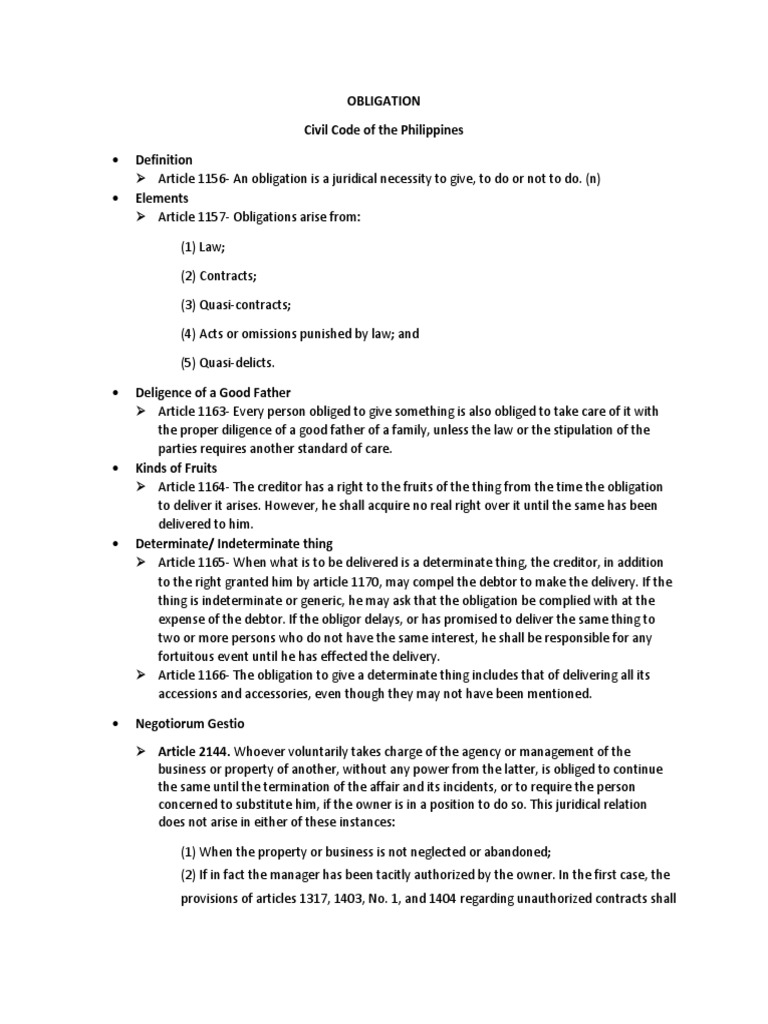 OBLIGATION

Civil Code of the Philippines

• Definition
➢ Article 1156- An obligation is a juridical necessity to give, to do or not to do. (n)
• Elements
➢ Article 1157- Obligations arise from:

(1) Law;

(2) Contracts;

(3) Quasi-contracts;

(4) Acts or omissions punished by law; and

(5) Quasi-delicts.

• Deligence of a Good Father
➢ Article 1163- Every person obliged to give something is also obliged to take care of it with the proper diligence of a good father of a family, unless the law or the stipulation of the parties requires another standard of care.
• Kinds of Fruits
➢ Article 1164- The creditor has a right to the fruits of the thing from the time the obligation to deliver it arises. However, he shall acquire no real right over it until the same has been delivered to him.
• Determinate/ Indeterminate thing
➢ Article 1165- When what is to be delivered is a determinate thing, the creditor, in addition to the right granted him by article 1170, may compel the debtor to make the delivery. If the thing is indeterminate or generic, he may ask that the obligation be complied with at the expense of the debtor. If the obligor delays, or has promised to deliver the same thing to two or more persons who do not have the same interest, he shall be responsible for any fortuitous event until he has effected the delivery.
➢ Article 1166- The obligation to give a determinate thing includes that of delivering all its accessions and accessories, even though they may not have been mentioned.

• Negotiorum Gestio

➢ Article 2144. Whoever voluntarily takes charge of the agency or management of the business or property of another, without any power from the latter, is obliged to continue the same until the termination of the affair and its incidents, or to require the person concerned to substitute him, if the owner is in a position to do so. This juridical relation does not arise in either of these instances:

(1) When the property or business is not neglected or abandoned;

(2) If in fact the manager has been tacitly authorized by the owner. In the first case, the provisions of articles 1317, 1403, No. 1, and 1404 regarding unauthorized contracts shall